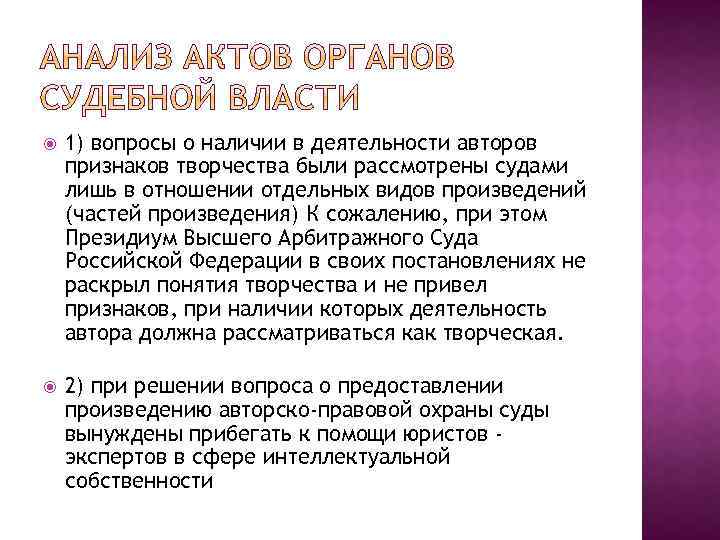 АНАЛИЗ АКТОВ ОРГАНОВ СУДЕБНОЙ ВЛАСТИ

1) вопросы о наличии в деятельности авторов признаков творчества были рассмотрены судами лишь в отношении отдельных видов произведений (частей произведения) К сожалению, при этом Президиум Высшего Арбитражного Суда Российской Федерации в своих постановлениях не раскрыл понятия творчества и не привел признаков, при наличии которых деятельность автора должна рассматриваться как творческая.

2) при решении вопроса о предоставлении произведению авторско-правовой охраны суды вынуждены прибегать к помощи юристов - экспертов в сфере интеллектуальной собственности